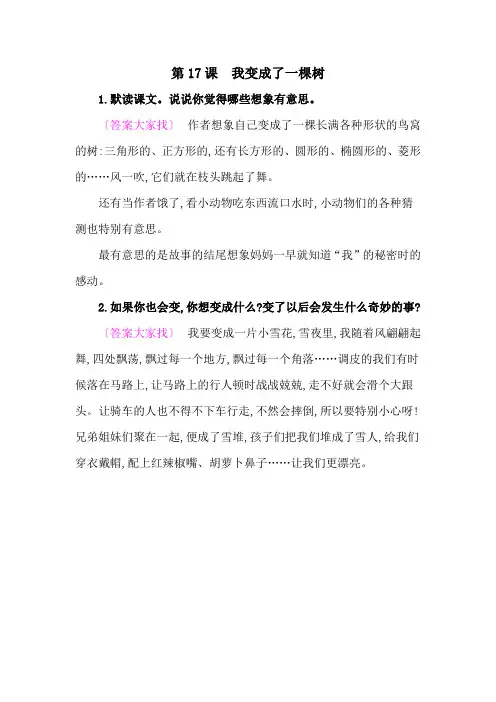 第 17 课　我变成了一棵树

1. 默读课文。说说你觉得哪些想象有意思。

〔答案大家找〕　作者想象自己变成了一棵长满各种形状的鸟窝的树:三角形的、正方形的,还有长方形的、圆形的、椭圆形的、菱形的……风一吹,它们就在枝头跳起了舞。

还有当作者饿了,看小动物吃东西流口水时,小动物们的各种猜测也特别有意思。

最有意思的是故事的结尾想象妈妈一早就知道“我”的秘密时的感动。

2. 如果你也会变,你想变成什么?变了以后会发生什么奇妙的事?

〔答案大家找〕　我要变成一片小雪花,雪夜里,我随着风翩翩起舞,四处飘荡,飘过每一个地方,飘过每一个角落……调皮的我们有时候落在马路上,让马路上的行人顿时战战兢兢,走不好就会滑个大跟头。让骑车的人也不得不下车行走,不然会摔倒,所以要特别小心呀!兄弟姐妹们聚在一起,便成了雪堆,孩子们把我们堆成了雪人,给我们穿衣戴帽,配上红辣椒嘴、胡萝卜鼻子……让我们更漂亮。